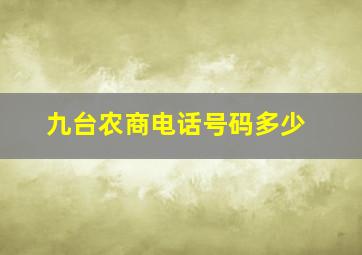 九台农商电话号码多少